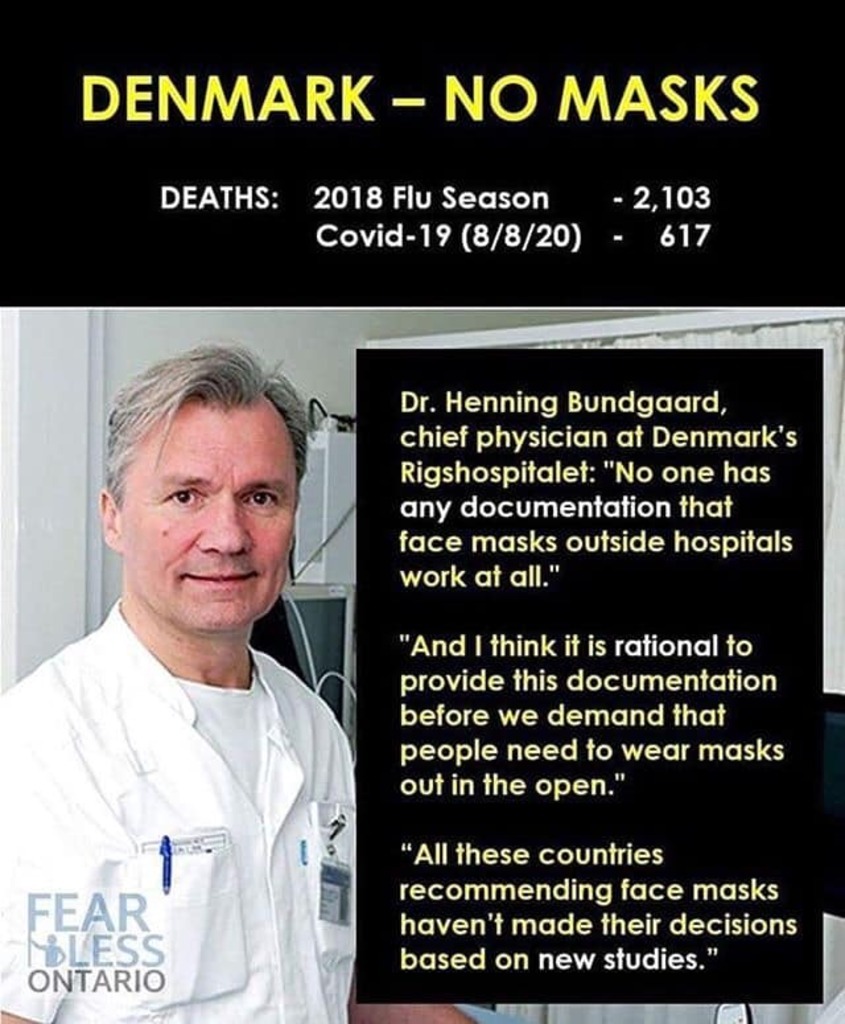 DENMARK – NO MASKS

DEATHS: 2018 Flu Season - 2,103
Covid-19 (8/8/20) - 617

Dr. Henning Bundgaard, chief physician at Denmark's Rigshospitalet: "No one has any documentation that face masks outside hospitals work at all."

"And I think it is rational to provide this documentation before we demand that people need to wear masks out in the open."

"All these countries recommending face masks haven't made their decisions based on new studies."

FEAR LESS ONTARIO